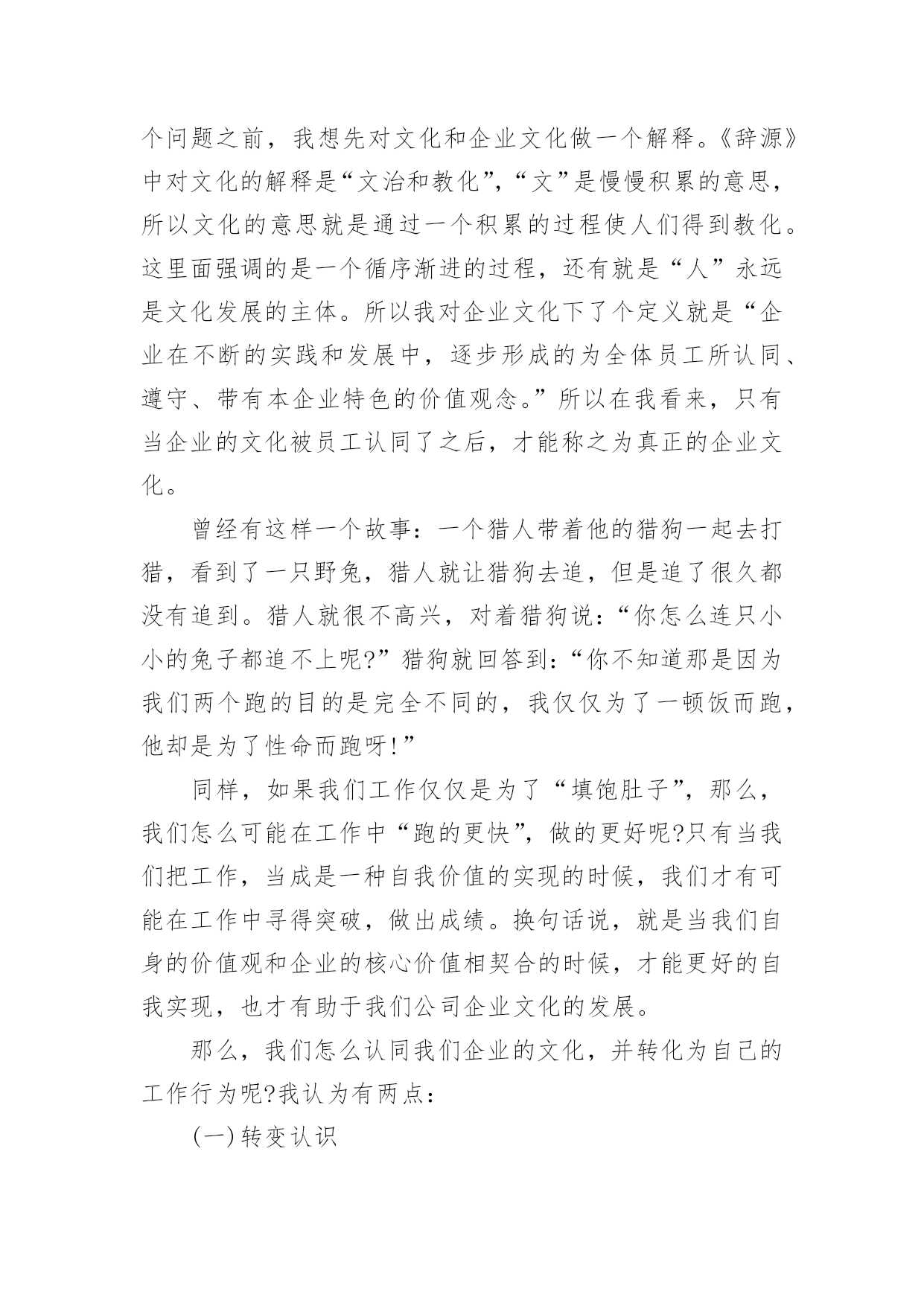 个问题之前，我想先对文化和企业文化做一个解释。《辞源》中对文化的解释是“文治和教化”，“文”是慢慢积累的意思，所以文化的意思就是通过一个积累的过程使人们得到教化。这里面强调的是一个循序渐进的过程，还有就是“人”永远是文化发展的主体。所以我对企业文化下了个定义就是“企业在不断的实践和发展中，逐步形成的为全体员工所认同、遵守、带有本企业特色的价值观念。”所以在我看来，只有当企业的文化被员工认同了之后，才能称之为真正的企业文化。

曾经有这样一个故事：一个猎人带着他的猎狗一起去打猎，看到了一只野兔，猎人就让猎狗去追，但是追了很久都没有追到。猎人就很不高兴，对着猎狗说：“你怎么连只小小的兔子都追不上呢?”猎狗就回答到：“你不知道那是因为我们两个跑的目的是完全不同的，我仅仅为了一顿饭而跑，他却是为了性命而跑呀!”

同样，如果我们工作仅仅是为了“填饱肚子”，那么，我们怎么可能在工作中“跑的更快”，做的更好呢?只有当我们把工作，当成是一种自我价值的实现的时候，我们才有可能在工作中寻得突破，做出成绩。换句话说，就是当我们自身的价值观和企业的核心价值相契合的时候，才能更好的自我实现，也才有助于我们公司企业文化的发展。

那么，我们怎么认同我们企业的文化，并转化为自己的工作行为呢?我认为有两点：

(一)转变认识